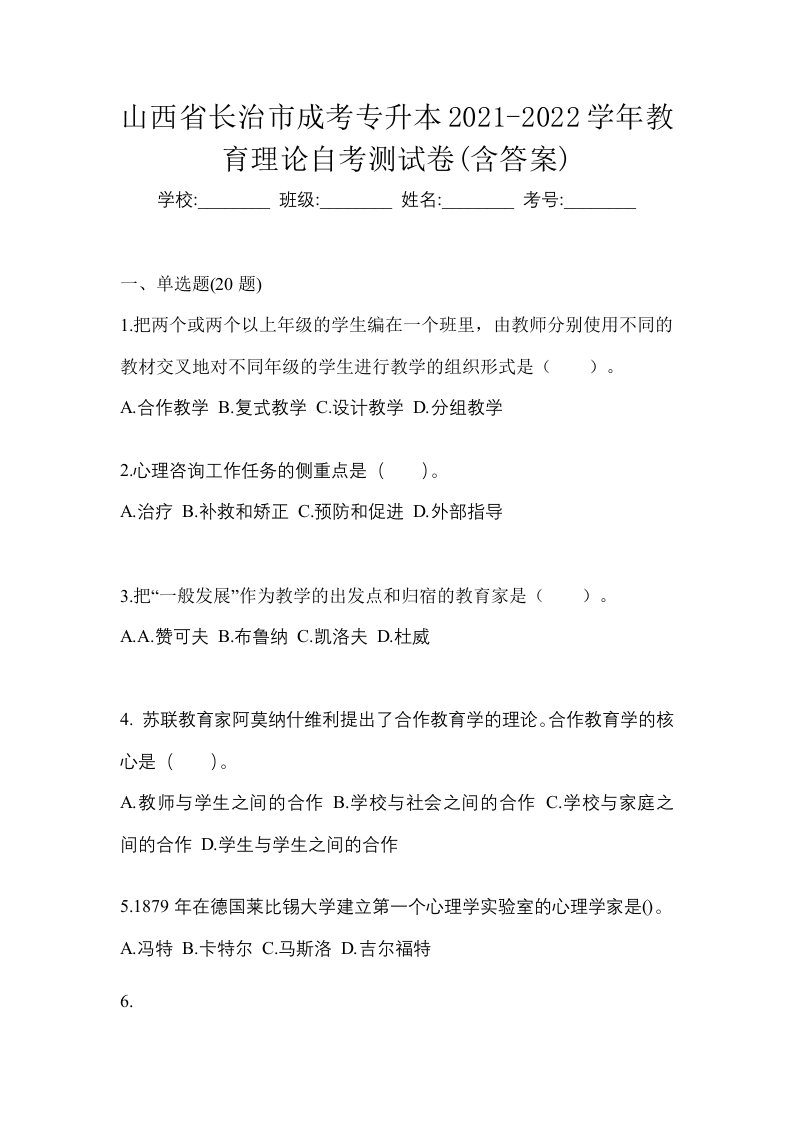 山西省长治市成考专升本2021-2022学年教育理论自考测试卷(含答案)

学校:________ 班级:________ 姓名:________ 考号:________

一、单选题(20 题)

1.把两个或两个以上年级的学生编在一个班里，由教师分别使用不同的教材交叉地对不同年级的学生进行教学的组织形式是（　　）。

A.合作教学 B.复式教学 C.设计教学 D.分组教学

2.心理咨询工作任务的侧重点是（　　）。

A.治疗 B.补救和矫正 C.预防和促进 D.外部指导

3.把“一般发展”作为教学的出发点和归宿的教育家是（　　）。

A.A.赞可夫 B.布鲁纳 C.凯洛夫 D.杜威

4. 苏联教育家阿莫纳什维利提出了合作教育学的理论。合作教育学的核心是（　　）。

A.教师与学生之间的合作 B.学校与社会之间的合作 C.学校与家庭之间的合作 D.学生与学生之间的合作

5.1879 年在德国莱比锡大学建立第一个心理学实验室的心理学家是()。

A.冯特 B.卡特尔 C.马斯洛 D.吉尔福特

6.